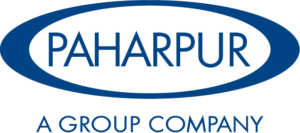 PAHARPUR

A GROUP COMPANY